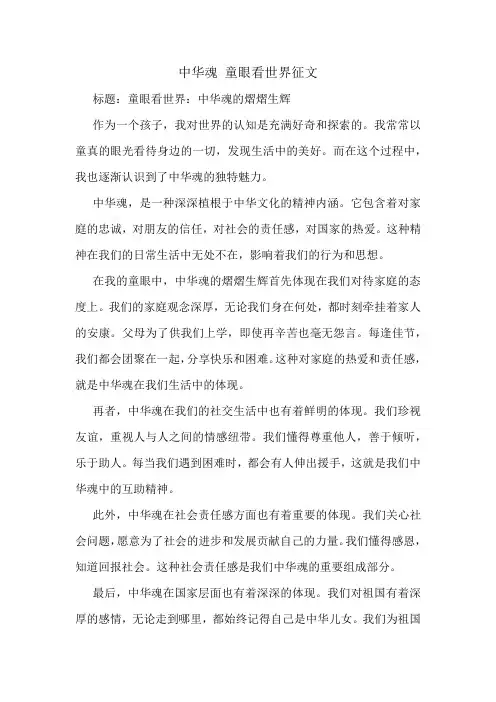 中华魂 童眼看世界征文

标题：童眼看世界：中华魂的熠熠生辉

作为一个孩子，我对世界的认知是充满好奇和探索的。我常常以童真的眼光看待身边的一切，发现生活中的美好。而在这个过程中，我也逐渐认识到了中华魂的独特魅力。

中华魂，是一种深深植根于中华文化的精神内涵。它包含着对家庭的忠诚，对朋友的信任，对社会的责任感，对国家的热爱。这种精神在我们的日常生活中无处不在，影响着我们的行为和思想。

在我的童眼中，中华魂的熠熠生辉首先体现在我们对待家庭的态度上。我们的家庭观念深厚，无论我们身在何处，都时刻牵挂着家人的安康。父母为了供我们上学，即使再辛苦也毫无怨言。每逢佳节，我们都会团聚在一起，分享快乐和困难。这种对家庭的热爱和责任感，就是中华魂在我们生活中的体现。

再者，中华魂在我们的社交生活中也有着鲜明的体现。我们珍视友谊，重视人与人之间的情感纽带。我们懂得尊重他人，善于倾听，乐于助人。每当我们遇到困难时，都会有人伸出援手，这就是我们中华魂中的互助精神。

此外，中华魂在社会责任感方面也有着重要的体现。我们关心社会问题，愿意为了社会的进步和发展贡献自己的力量。我们懂得感恩，知道回报社会。这种社会责任感是我们中华魂的重要组成部分。

最后，中华魂在国家层面也有着深深的体现。我们对祖国有着深厚的感情，无论走到哪里，都始终记得自己是中华儿女。我们为祖国